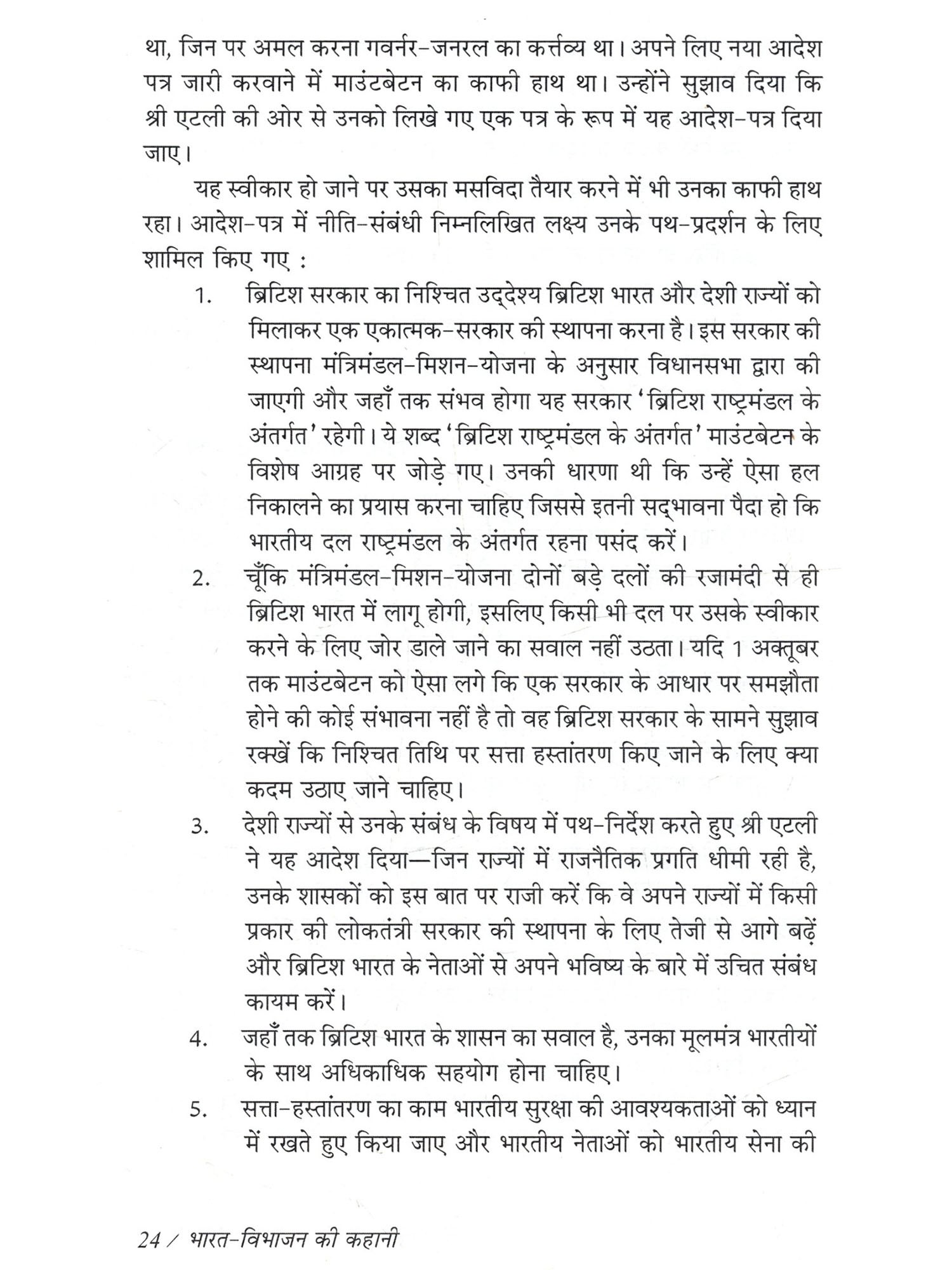 था, जिन पर अमल करना गवर्नर-जनरल का कर्त्तव्य था। अपने लिए नया आदेश पत्र जारी करवाने में माउंटबेटन का काफी हाथ था। उन्होंने सुझाव दिया कि श्री एटली की ओर से उनको लिखे गए एक पत्र के रूप में यह आदेश-पत्र दिया जाए।

यह स्वीकार हो जाने पर उसका मसविदा तैयार करने में भी उनका काफी हाथ रहा। आदेश-पत्र में नीति-संबंधी निम्नलिखित लक्ष्य उनके पथ-प्रदर्शन के लिए शामिल किए गए :

1. ब्रिटिश सरकार का निश्चित उद्देश्य ब्रिटिश भारत और देशी राज्यों को मिलाकर एक एकात्मक-सरकार की स्थापना करना है। इस सरकार की स्थापना मंत्रिमंडल-मिशन-योजना के अनुसार विधानसभा द्वारा की जाएगी और जहाँ तक संभव होगा यह सरकार 'ब्रिटिश राष्ट्रमंडल के अंतर्गत' रहेगी। ये शब्द 'ब्रिटिश राष्ट्रमंडल के अंतर्गत' माउंटबेटन के विशेष आग्रह पर जोड़े गए। उनकी धारणा थी कि उन्हें ऐसा हल निकालने का प्रयास करना चाहिए जिससे इतनी सद्भावना पैदा हो कि भारतीय दल राष्ट्रमंडल के अंतर्गत रहना पसंद करें।

2. चूँकि मंत्रिमंडल-मिशन-योजना दोनों बड़े दलों की रजामंदी से ही ब्रिटिश भारत में लागू होगी, इसलिए किसी भी दल पर उसके स्वीकार करने के लिए जोर डाले जाने का सवाल नहीं उठता। यदि 1 अक्तूबर तक माउंटबेटन को ऐसा लगे कि एक सरकार के आधार पर समझौता होने की कोई संभावना नहीं है तो वह ब्रिटिश सरकार के सामने सुझाव रक्खें कि निश्चित तिथि पर सत्ता हस्तांतरण किए जाने के लिए क्या कदम उठाए जाने चाहिए।

3. देशी राज्यों से उनके संबंध के विषय में पथ-निर्देश करते हुए श्री एटली ने यह आदेश दिया—जिन राज्यों में राजनैतिक प्रगति धीमी रही है, उनके शासकों को इस बात पर राजी करें कि वे अपने राज्यों में किसी प्रकार की लोकतंत्री सरकार की स्थापना के लिए तेजी से आगे बढ़ें और ब्रिटिश भारत के नेताओं से अपने भविष्य के बारे में उचित संबंध कायम करें।

4. जहाँ तक ब्रिटिश भारत के शासन का सवाल है, उनका मूलमंत्र भारतीयों के साथ अधिकाधिक सहयोग होना चाहिए।

5. सत्ता-हस्तांतरण का काम भारतीय सुरक्षा की आवश्यकताओं को ध्यान में रखते हुए किया जाए और भारतीय नेताओं को भारतीय सेना की

24 / भारत-विभाजन की कहानी